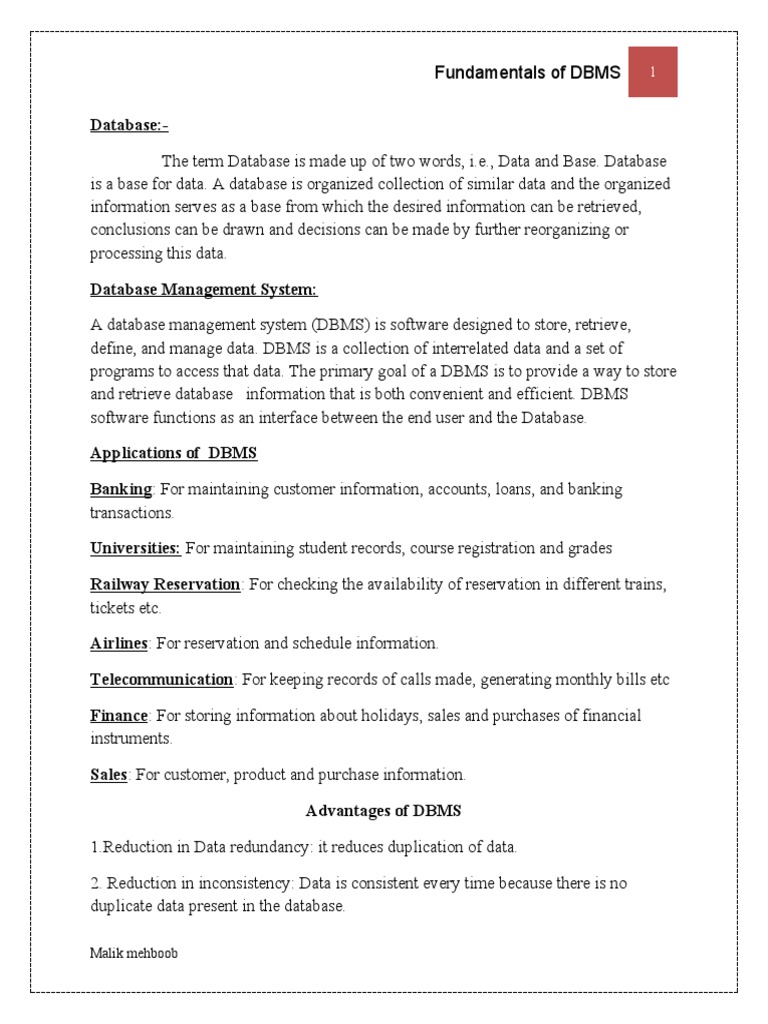 Fundamentals of DBMS 1

Database:-

The term Database is made up of two words, i.e., Data and Base. Database is a base for data. A database is organized collection of similar data and the organized information serves as a base from which the desired information can be retrieved, conclusions can be drawn and decisions can be made by further reorganizing or processing this data.

Database Management System:

A database management system (DBMS) is software designed to store, retrieve, define, and manage data. DBMS is a collection of interrelated data and a set of programs to access that data. The primary goal of a DBMS is to provide a way to store and retrieve database information that is both convenient and efficient. DBMS software functions as an interface between the end user and the Database.

Applications of DBMS

Banking: For maintaining customer information, accounts, loans, and banking transactions.

Universities: For maintaining student records, course registration and grades

Railway Reservation: For checking the availability of reservation in different trains, tickets etc.

Airlines: For reservation and schedule information.

Telecommunication: For keeping records of calls made, generating monthly bills etc

Finance: For storing information about holidays, sales and purchases of financial instruments.

Sales: For customer, product and purchase information.

Advantages of DBMS

1.Reduction in Data redundancy: it reduces duplication of data.

2. Reduction in inconsistency: Data is consistent every time because there is no duplicate data present in the database.

Malik mehboob